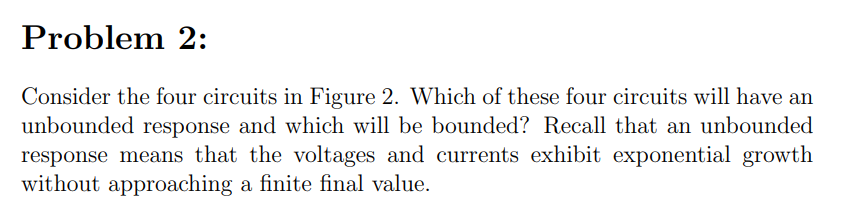 Problem 2:

Consider the four circuits in Figure 2. Which of these four circuits will have an unbounded response and which will be bounded? Recall that an unbounded response means that the voltages and currents exhibit exponential growth without approaching a finite final value.